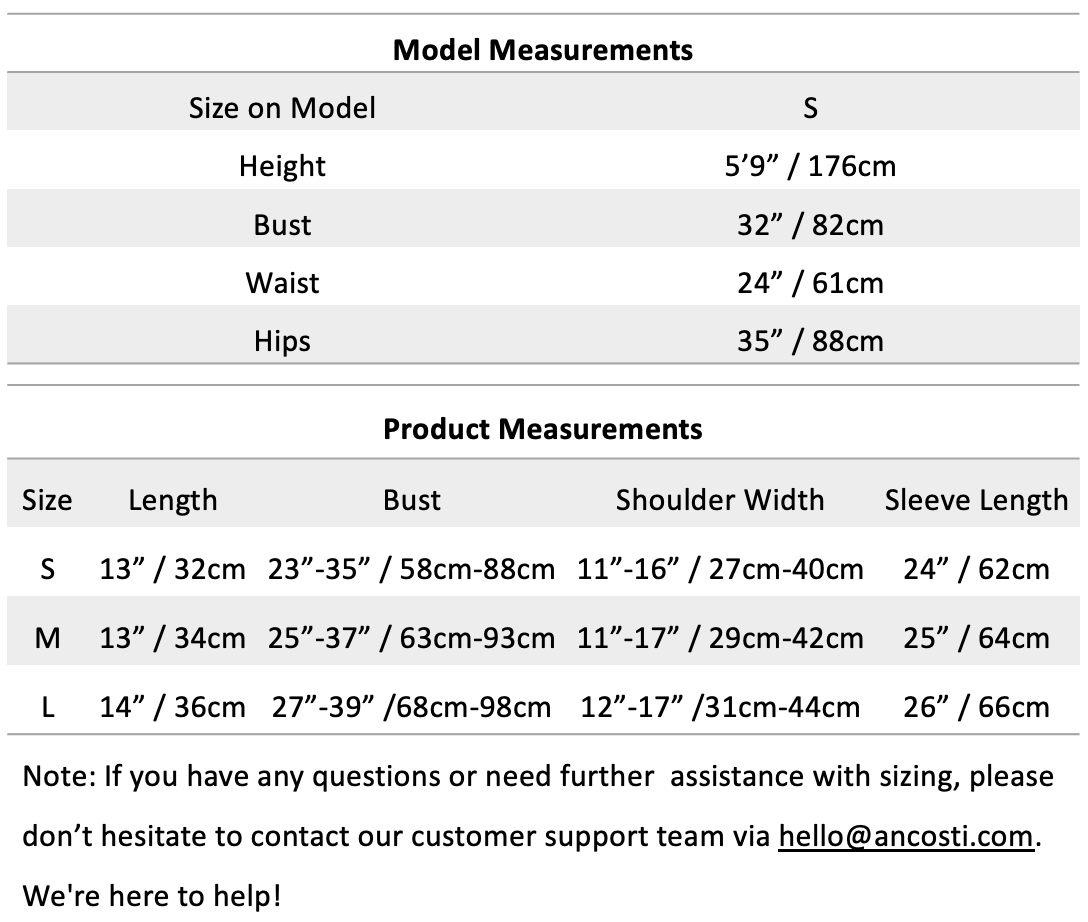 Model Measurements

| Size on Model | S |
|---|---|
| Height | 5'9" / 176cm |
| Bust | 32" / 82cm |
| Waist | 24" / 61cm |
| Hips | 35" / 88cm |

Product Measurements

| Size | Length | Bust | Shoulder Width | Sleeve Length |
|---|---|---|---|---|
| S | 13" / 32cm | 23"-35" / 58cm-88cm | 11"-16" / 27cm-40cm | 24" / 62cm |
| M | 13" / 34cm | 25"-37" / 63cm-93cm | 11"-17" / 29cm-42cm | 25" / 64cm |
| L | 14" / 36cm | 27"-39" /68cm-98cm | 12"-17" /31cm-44cm | 26" / 66cm |

Note: If you have any questions or need further assistance with sizing, please don't hesitate to contact our customer support team via hello@ancosti.com. We're here to help!